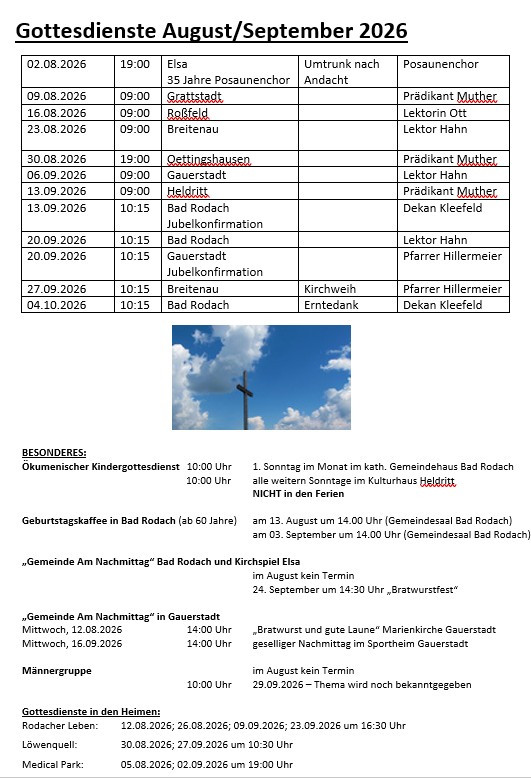 Gottesdienste August/September 2026

| 02.08.2026 | 19:00 | Elsa 35 Jahre Posaunenchor | Umtrunk nach Andacht | Posaunenchor |
|---|---|---|---|---|
| 09.08.2026 | 09:00 | Grattstadt | | Prädikant Muther |
| 16.08.2026 | 09:00 | Roßfeld | | Lektorin Ott |
| 23.08.2026 | 09:00 | Breitenau | | Lektor Hahn |
| 30.08.2026 | 19:00 | Oettingshausen | | Prädikant Muther |
| 06.09.2026 | 09:00 | Gauerstadt | | Lektor Hahn |
| 13.09.2026 | 09:00 | Heldritt | | Prädikant Muther |
| 13.09.2026 | 10:15 | Bad Rodach Jubelkonfirmation | | Dekan Kleefeld |
| 20.09.2026 | 10:15 | Bad Rodach | | Lektor Hahn |
| 20.09.2026 | 10:15 | Gauerstadt Jubelkonfirmation | | Pfarrer Hillermeier |
| 27.09.2026 | 10:15 | Breitenau | Kirchweih | Pfarrer Hillermeier |
| 04.10.2026 | 10:15 | Bad Rodach | Erntedank | Dekan Kleefeld |

BESONDERES:
Ökumenischer Kindergottesdienst 10:00 Uhr 1. Sonntag im Monat im kath. Gemeindehaus Bad Rodach
10:00 Uhr alle weitern Sonntage im Kulturhaus Heldritt
NICHT in den Ferien

Geburtstagskaffee in Bad Rodach (ab 60 Jahre) am 13. August um 14.00 Uhr (Gemeindesaal Bad Rodach)
am 03. September um 14.00 Uhr (Gemeindesaal Bad Rodach)

„Gemeinde Am Nachmittag“ Bad Rodach und Kirchspiel Elsa
im August kein Termin
24. September um 14:30 Uhr „Bratwurstfest“

„Gemeinde Am Nachmittag“ in Gauerstadt
Mittwoch, 12.08.2026 14:00 Uhr „Bratwurst und gute Laune“ Marienkirche Gauerstadt
Mittwoch, 16.09.2026 14:00 Uhr geselliger Nachmittag im Sportheim Gauerstadt

Männergruppe im August kein Termin
10:00 Uhr 29.09.2026 – Thema wird noch bekanntgegeben

Gottesdienste in den Heimen:
Rodacher Leben: 12.08.2026; 26.08.2026; 09.09.2026; 23.09.2026 um 16:30 Uhr
Löwenquell: 30.08.2026; 27.09.2026 um 10:30 Uhr
Medical Park: 05.08.2026; 02.09.2026 um 19:00 Uhr